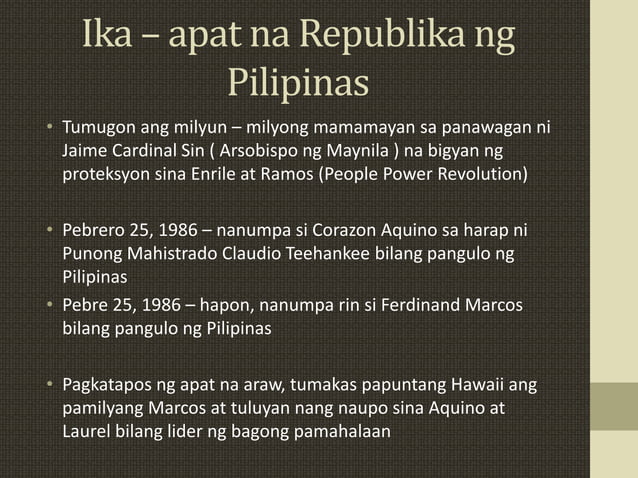 Ika – apat na Republika ng Pilipinas

• Tumugon ang milyun – milyong mamamayan sa panawagan ni Jaime Cardinal Sin ( Arsobispo ng Maynila ) na bigyan ng proteksyon sina Enrile at Ramos (People Power Revolution)

• Pebrero 25, 1986 – nanumpa si Corazon Aquino sa harap ni Punong Mahistrado Claudio Teehankee bilang pangulo ng Pilipinas

• Pebre 25, 1986 – hapon, nanumpa rin si Ferdinand Marcos bilang pangulo ng Pilipinas

• Pagkatapos ng apat na araw, tumakas papuntang Hawaii ang pamilyang Marcos at tuluyan nang naupo sina Aquino at Laurel bilang lider ng bagong pamahalaan